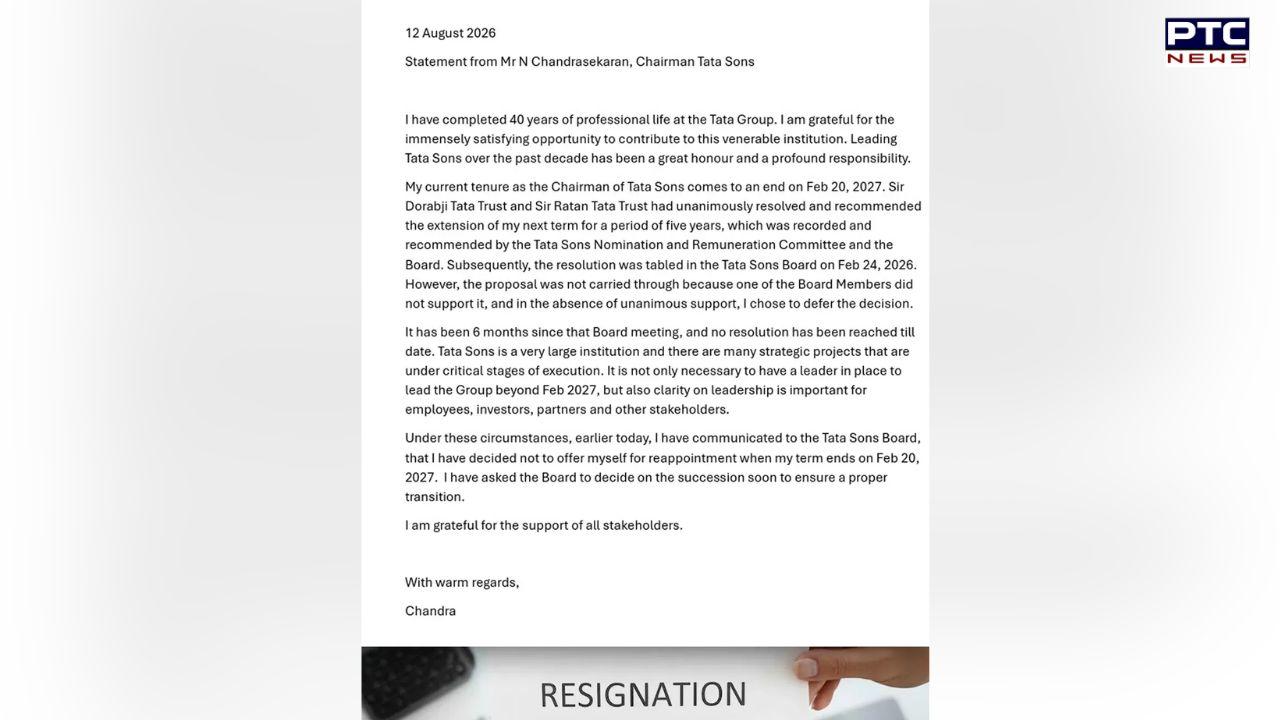 PTC NEWS

12 August 2026

Statement from Mr N Chandrasekaran, Chairman Tata Sons

I have completed 40 years of professional life at the Tata Group. I am grateful for the immensely satisfying opportunity to contribute to this venerable institution. Leading Tata Sons over the past decade has been a great honour and a profound responsibility.

My current tenure as the Chairman of Tata Sons comes to an end on Feb 20, 2027. Sir Dorabji Tata Trust and Sir Ratan Tata Trust had unanimously resolved and recommended the extension of my next term for a period of five years, which was recorded and recommended by the Tata Sons Nomination and Remuneration Committee and the Board. Subsequently, the resolution was tabled in the Tata Sons Board on Feb 24, 2026. However, the proposal was not carried through because one of the Board Members did not support it, and in the absence of unanimous support, I chose to defer the decision.

It has been 6 months since that Board meeting, and no resolution has been reached till date. Tata Sons is a very large institution and there are many strategic projects that are under critical stages of execution. It is not only necessary to have a leader in place to lead the Group beyond Feb 2027, but also clarity on leadership is important for employees, investors, partners and other stakeholders.

Under these circumstances, earlier today, I have communicated to the Tata Sons Board, that I have decided not to offer myself for reappointment when my term ends on Feb 20, 2027. I have asked the Board to decide on the succession soon to ensure a proper transition.

I am grateful for the support of all stakeholders.

With warm regards,

Chandra

RESIGNATION